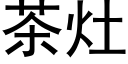 茶灶